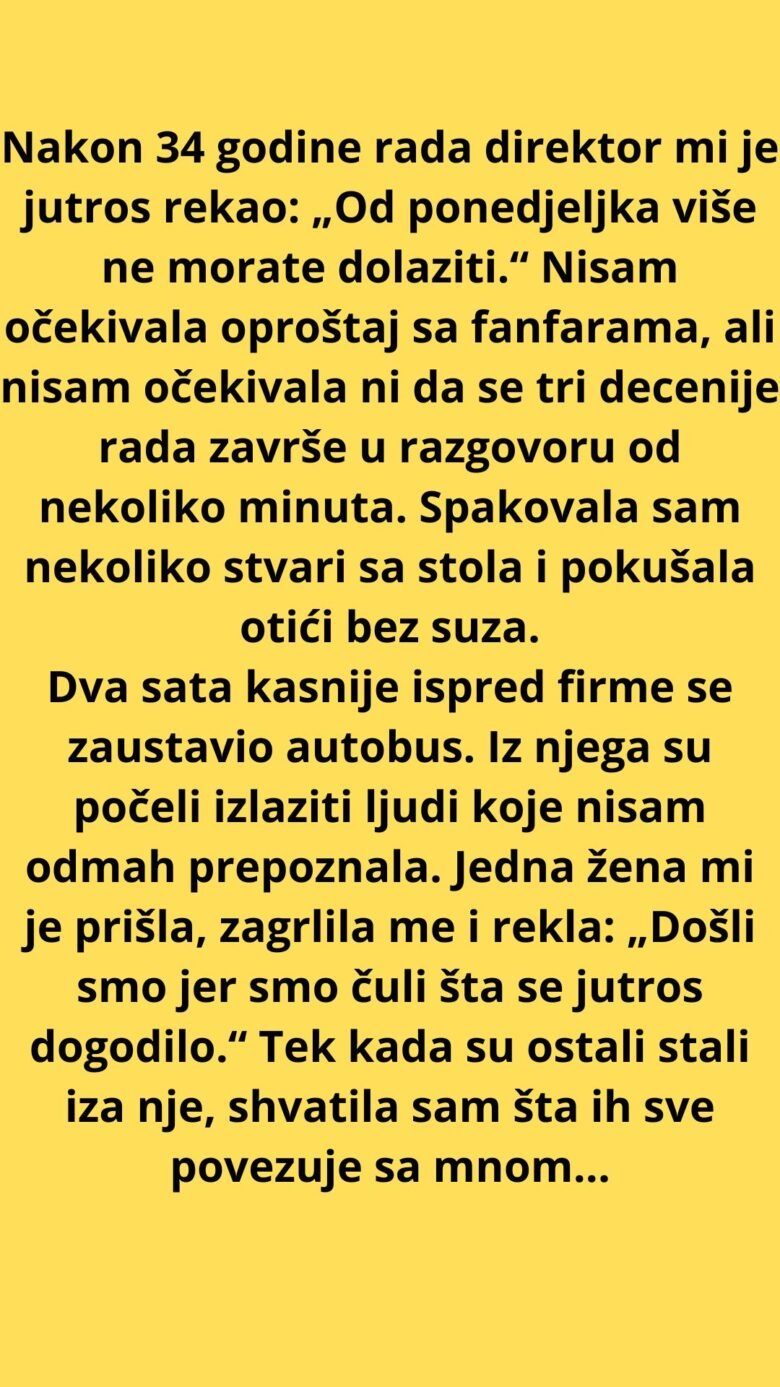 Nakon 34 godine rada direktor mi je jutros rekao: „Od ponedjeljka više ne morate dolaziti.“ Nisam očekivala oproštaj sa fanfarama, ali nisam očekivala ni da se tri decenije rada završe u razgovoru od nekoliko minuta. Spakovala sam nekoliko stvari sa stola i pokušala otići bez suza.

Dva sata kasnije ispred firme se zaustavio autobus. Iz njega su počeli izlaziti ljudi koje nisam odmah prepoznala. Jedna žena mi je prišla, zagrlila me i rekla: „Došli smo jer smo čuli šta se jutros dogodilo.“ Tek kada su ostali stali iza nje, shvatila sam šta ih sve povezuje sa mnom...